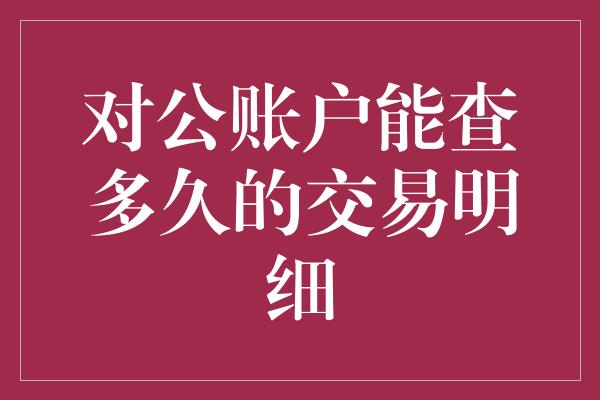 对公账户能查多久的交易明细